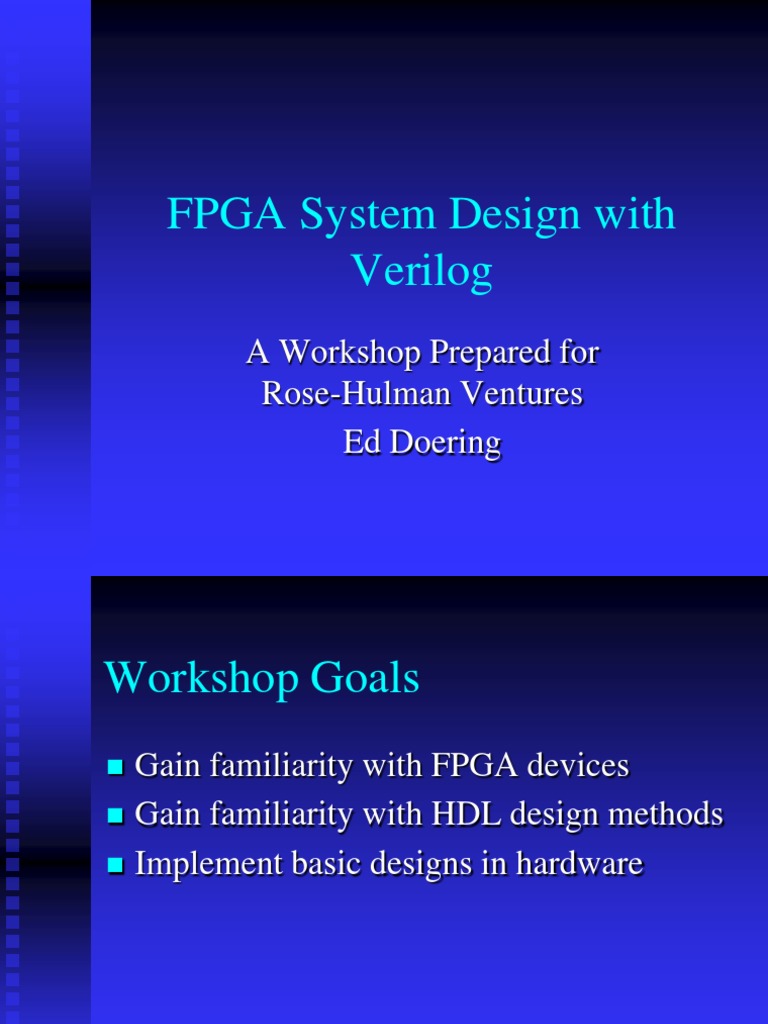 FPGA System Design with Verilog

A Workshop Prepared for
Rose-Hulman Ventures
Ed Doering

Workshop Goals

• Gain familiarity with FPGA devices
• Gain familiarity with HDL design methods
• Implement basic designs in hardware